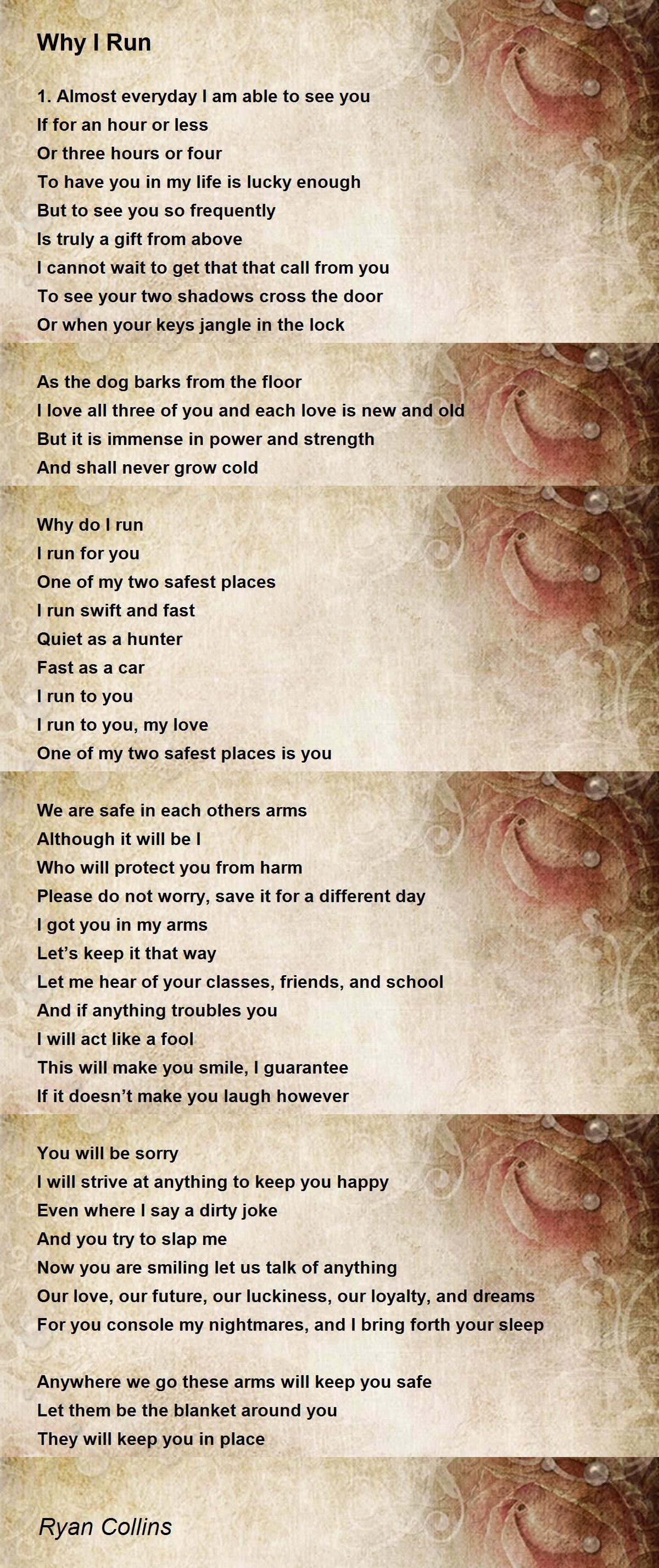 Why I Run

1. Almost everyday I am able to see you
If for an hour or less
Or three hours or four
To have you in my life is lucky enough
But to see you so frequently
Is truly a gift from above
I cannot wait to get that that call from you
To see your two shadows cross the door
Or when your keys jangle in the lock

As the dog barks from the floor
I love all three of you and each love is new and old
But it is immense in power and strength
And shall never grow cold

Why do I run
I run for you
One of my two safest places
I run swift and fast
Quiet as a hunter
Fast as a car
I run to you
I run to you, my love
One of my two safest places is you

We are safe in each others arms
Although it will be I
Who will protect you from harm
Please do not worry, save it for a different day
I got you in my arms
Let's keep it that way
Let me hear of your classes, friends, and school
And if anything troubles you
I will act like a fool
This will make you smile, I guarantee
If it doesn't make you laugh however

You will be sorry
I will strive at anything to keep you happy
Even where I say a dirty joke
And you try to slap me
Now you are smiling let us talk of anything
Our love, our future, our luckiness, our loyalty, and dreams
For you console my nightmares, and I bring forth your sleep

Anywhere we go these arms will keep you safe
Let them be the blanket around you
They will keep you in place

Ryan Collins